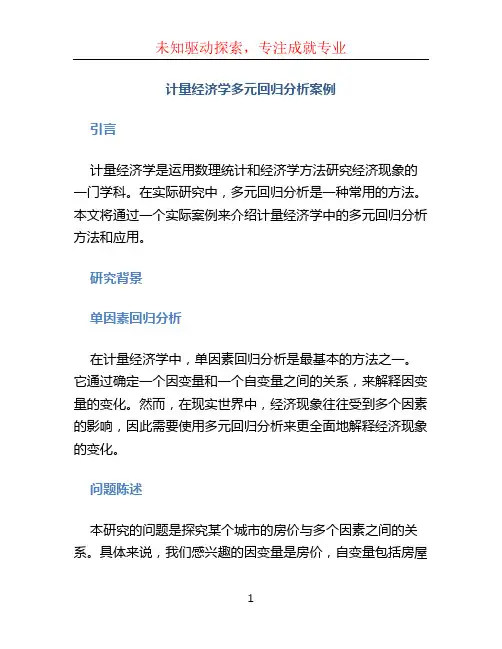 未知驱动探索，专注成就专业

计量经济学多元回归分析案例

引言

计量经济学是运用数理统计和经济学方法研究经济现象的一门学科。在实际研究中，多元回归分析是一种常用的方法。本文将通过一个实际案例来介绍计量经济学中的多元回归分析方法和应用。

研究背景

单因素回归分析

在计量经济学中，单因素回归分析是最基本的方法之一。它通过确定一个因变量和一个自变量之间的关系，来解释因变量的变化。然而，在现实世界中，经济现象往往受到多个因素的影响，因此需要使用多元回归分析来更全面地解释经济现象的变化。

问题陈述

本研究的问题是探究某个城市的房价与多个因素之间的关系。具体来说，我们感兴趣的因变量是房价，自变量包括房屋

1